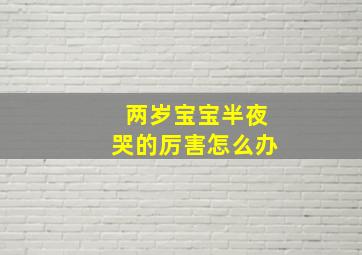 两岁宝宝半夜
哭的厉害怎么办